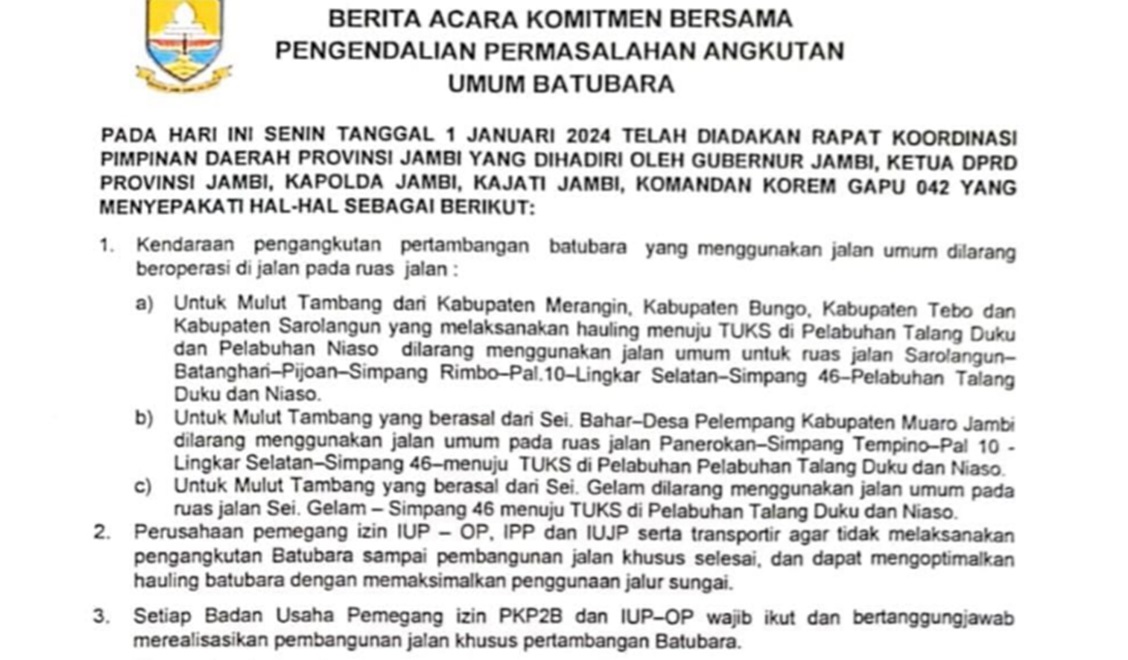 BERITA ACARA KOMITMEN BERSAMA
PENGENDALIAN PERMASALAHAN ANGKUTAN
UMUM BATUBARA

PADA HARI INI SENIN TANGGAL 1 JANUARI 2024 TELAH DIADAKAN RAPAT KOORDINASI PIMPINAN DAERAH PROVINSI JAMBI YANG DIHADIRI OLEH GUBERNUR JAMBI, KETUA DPRD PROVINSI JAMBI, KAPOLDA JAMBI, KAJATI JAMBI, KOMANDAN KOREM GAPU 042 YANG MENYEPAKATI HAL-HAL SEBAGAI BERIKUT:

1. Kendaraan pengangkutan pertambangan batubara yang menggunakan jalan umum dilarang beroperasi di jalan pada ruas jalan :

a) Untuk Mulut Tambang dari Kabupaten Merangin, Kabupaten Bungo, Kabupaten Tebo dan Kabupaten Sarolangun yang melaksanakan hauling menuju TUKS di Pelabuhan Talang Duku dan Pelabuhan Niaso dilarang menggunakan jalan umum untuk ruas jalan Sarolangun–Batanghari–Pijoan–Simpang Rimbo–Pal.10–Lingkar Selatan–Simpang 46–Pelabuhan Talang Duku dan Niaso.

b) Untuk Mulut Tambang yang berasal dari Sei. Bahar–Desa Pelempang Kabupaten Muaro Jambi dilarang menggunakan jalan umum pada ruas jalan Panerokan–Simpang Tempino–Pal 10 - Lingkar Selatan–Simpang 46–menuju TUKS di Pelabuhan Pelabuhan Talang Duku dan Niaso.

c) Untuk Mulut Tambang yang berasal dari Sei. Gelam dilarang menggunakan jalan umum pada ruas jalan Sei. Gelam – Simpang 46 menuju TUKS di Pelabuhan Talang Duku dan Niaso.

2. Perusahaan pemegang izin IUP – OP, IPP dan IUJP serta transportir agar tidak melaksanakan pengangkutan Batubara sampai pembangunan jalan khusus selesai, dan dapat mengoptimalkan hauling batubara dengan memaksimalkan penggunaan jalur sungai.

3. Setiap Badan Usaha Pemegang izin PKP2B dan IUP–OP wajib ikut dan bertanggungjawab merealisasikan pembangunan jalan khusus pertambangan Batubara.